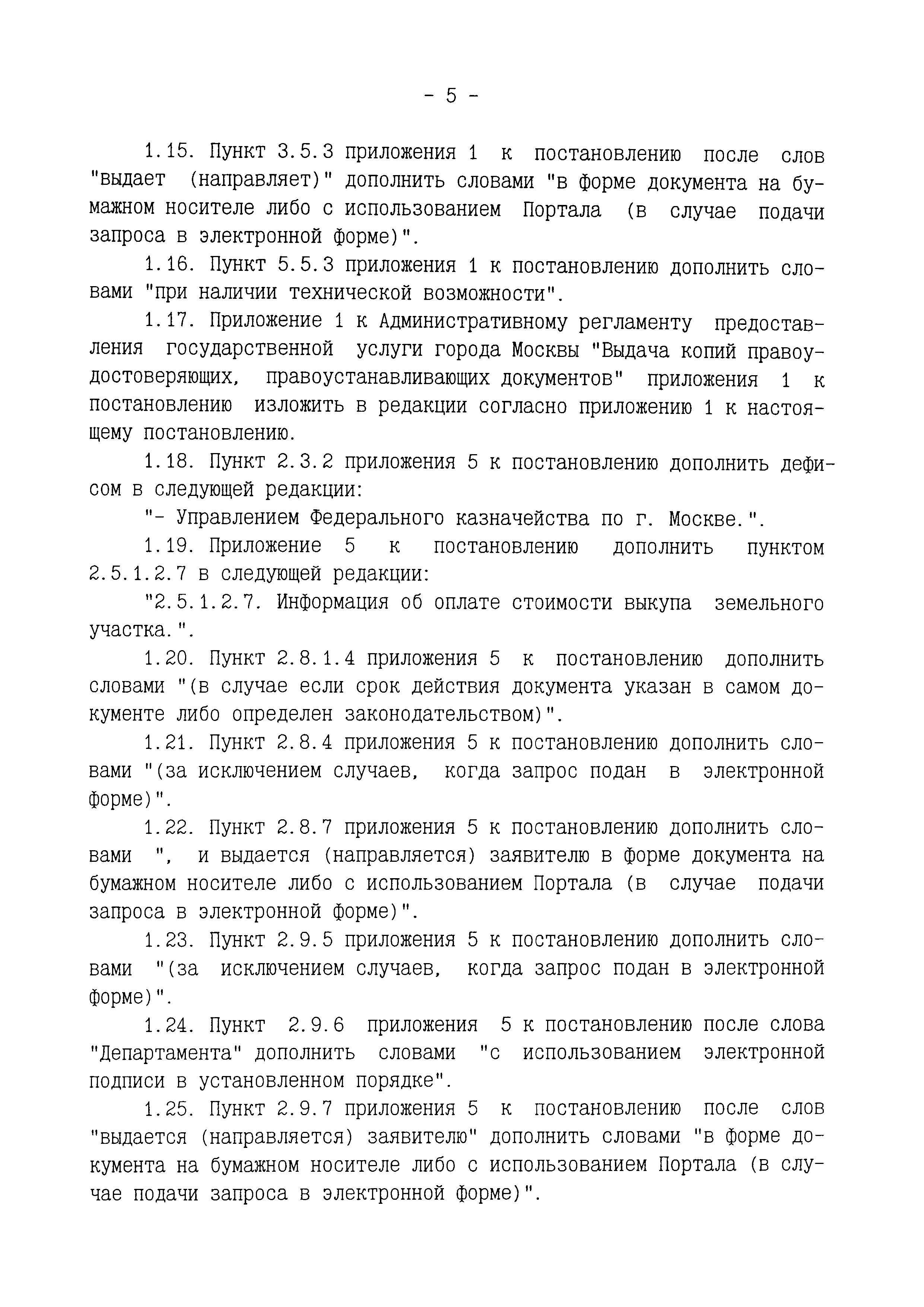 - 5 -

1.15. Пункт 3.5.3 приложения 1 к постановлению после слов "выдает (направляет)" дополнить словами "в форме документа на бумажном носителе либо с использованием Портала (в случае подачи запроса в электронной форме)".

1.16. Пункт 5.5.3 приложения 1 к постановлению дополнить словами "при наличии технической возможности".

1.17. Приложение 1 к Административному регламенту предоставления государственной услуги города Москвы "Выдача копий правоудостоверяющих, правоустанавливающих документов" приложения 1 к постановлению изложить в редакции согласно приложению 1 к настоящему постановлению.

1.18. Пункт 2.3.2 приложения 5 к постановлению дополнить дефисом в следующей редакции:

"- Управлением Федерального казначейства по г. Москве.".

1.19. Приложение 5 к постановлению дополнить пунктом 2.5.1.2.7 в следующей редакции:

"2.5.1.2.7. Информация об оплате стоимости выкупа земельного участка.".

1.20. Пункт 2.8.1.4 приложения 5 к постановлению дополнить словами "(в случае если срок действия документа указан в самом документе либо определен законодательством)".

1.21. Пункт 2.8.4 приложения 5 к постановлению дополнить словами "(за исключением случаев, когда запрос подан в электронной форме)".

1.22. Пункт 2.8.7 приложения 5 к постановлению дополнить словами ", и выдается (направляется) заявителю в форме документа на бумажном носителе либо с использованием Портала (в случае подачи запроса в электронной форме)".

1.23. Пункт 2.9.5 приложения 5 к постановлению дополнить словами "(за исключением случаев, когда запрос подан в электронной форме)".

1.24. Пункт 2.9.6 приложения 5 к постановлению после слова "Департамента" дополнить словами "с использованием электронной подписи в установленном порядке".

1.25. Пункт 2.9.7 приложения 5 к постановлению после слов "выдается (направляется) заявителю" дополнить словами "в форме документа на бумажном носителе либо с использованием Портала (в случае подачи запроса в электронной форме)".